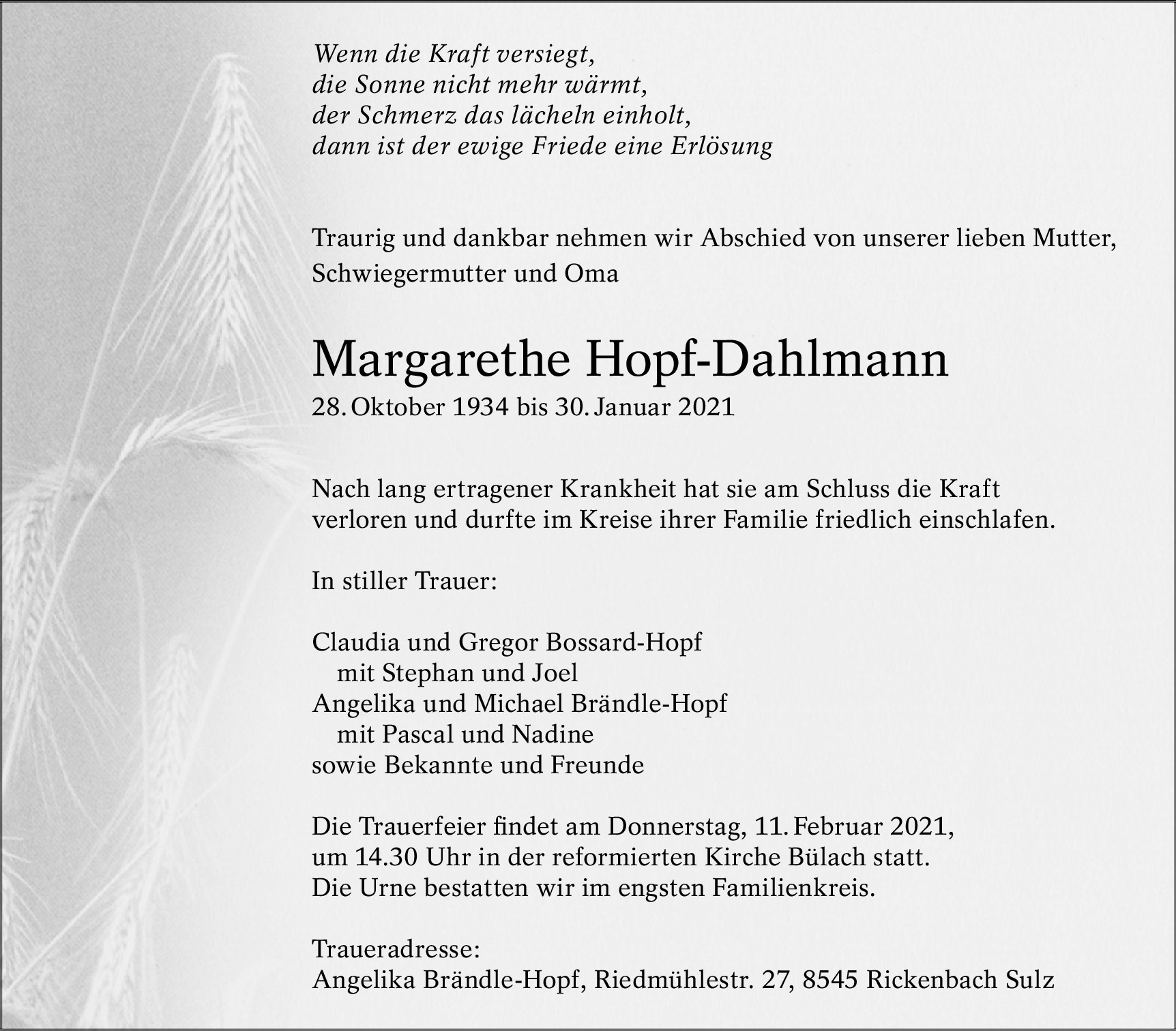 Wenn die Kraft versiegt,
die Sonne nicht mehr wärmt,
der Schmerz das lächeln einholt,
dann ist der ewige Friede eine Erlösung

Traurig und dankbar nehmen wir Abschied von unserer lieben Mutter, Schwiegermutter und Oma

Margarethe Hopf-Dahlmann
28. Oktober 1934 bis 30. Januar 2021

Nach lang ertragener Krankheit hat sie am Schluss die Kraft verloren und durfte im Kreise ihrer Familie friedlich einschlafen.

In stiller Trauer:

Claudia und Gregor Bossard-Hopf
mit Stephan und Joel
Angelika und Michael Brändle-Hopf
mit Pascal und Nadine
sowie Bekannte und Freunde

Die Trauerfeier findet am Donnerstag, 11. Februar 2021, um 14.30 Uhr in der reformierten Kirche Bülach statt. Die Urne bestatten wir im engsten Familienkreis.

Traueradresse:
Angelika Brändle-Hopf, Riedmühlestr. 27, 8545 Rickenbach Sulz